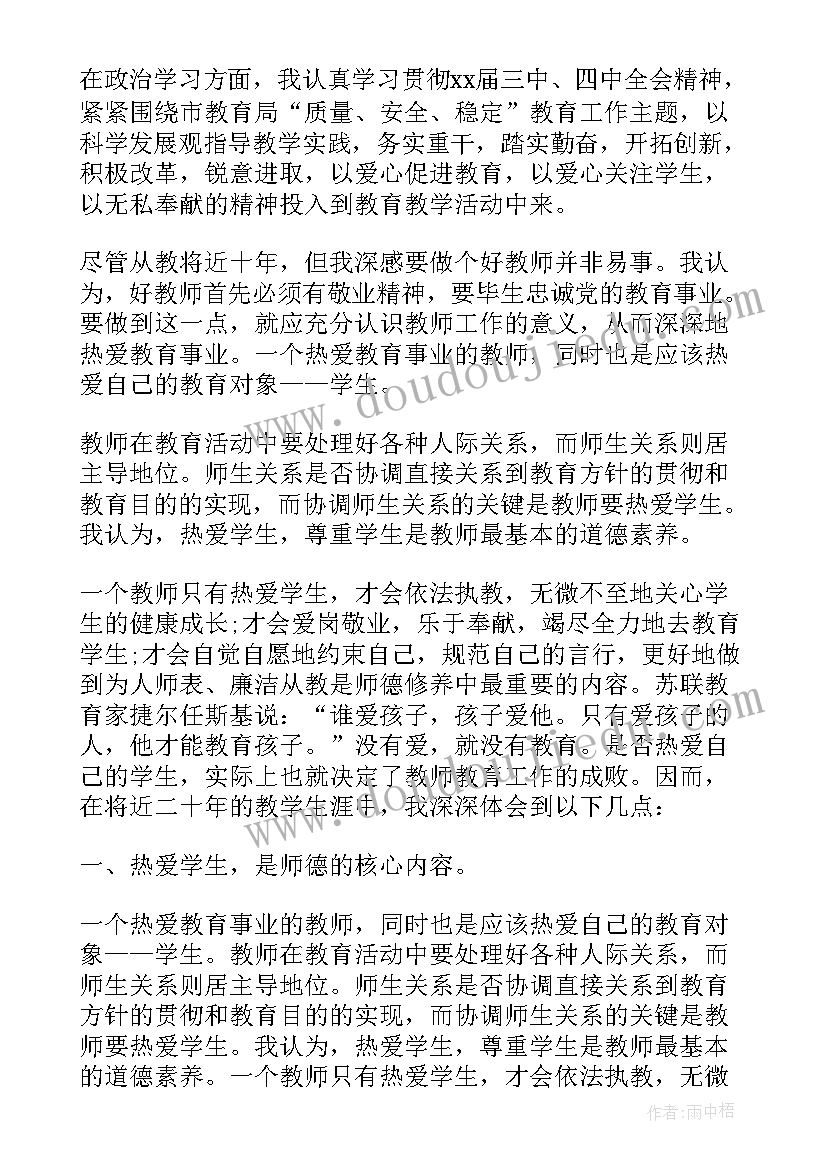 在政治学习方面，我认真学习贯彻xx届三中、四中全会精神，紧紧围绕市教育局“质量、安全、稳定”教育工作主题，以科学发展观指导教学实践，务实重干，踏实勤奋，开拓创新，积极改革，锐意进取，以爱心促进教育，以爱心关注学生，以无私奉献的精神投入到教育教学活动中来。

尽管从教将近十年，但我深感要做个好教师并非易事。我认为，好教师首先必须有敬业精神，要毕生忠诚党的教育事业。要做到这一点，就应充分认识教师工作的意义，从而深深地热爱教育事业。一个热爱教育事业的教师，同时也是应该热爱自己的教育对象——学生。

教师在教育活动中要处理好各种人际关系，而师生关系则居主导地位。师生关系是否协调直接关系到教育方针的贯彻和教育目的的实现，而协调师生关系的关键是教师要热爱学生。我认为，热爱学生，尊重学生是教师最基本的道德素养。

一个教师只有热爱学生，才会依法执教，无微不至地关心学生的健康成长;才会爱岗敬业，乐于奉献，竭尽全力地去教育学生;才会自觉自愿地约束自己，规范自己的言行，更好地做到为人师表、廉洁从教是师德修养中最重要的内容。苏联教育家捷尔任斯基说：“谁爱孩子，孩子爱他。只有爱孩子的人，他才能教育孩子。”没有爱，就没有教育。是否热爱自己的学生，实际上也就决定了教师教育工作的成败。因而，在将近二十年的教学生涯中，我深深体会到以下几点：

一、热爱学生，是师德的核心内容。

一个热爱教育事业的教师，同时也是应该热爱自己的教育对象——学生。教师在教育活动中要处理好各种人际关系，而师生关系则居主导地位。师生关系是否协调直接关系到教育方针的贯彻和教育目的的实现，而协调师生关系的关键是教师要热爱学生。我认为，热爱学生，尊重学生是教师最基本的道德素养。一个教师只有热爱学生，才会依法执教，无微

www.doudouj.com

作者：雨中梧